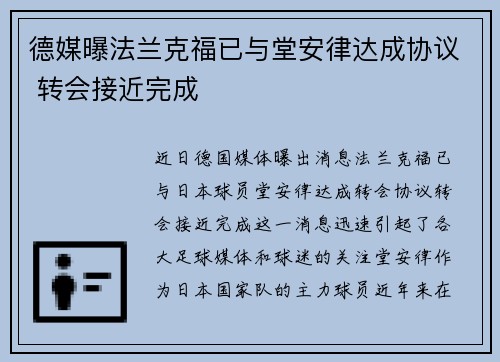 德媒曝法兰克福已与堂安律达成协议 转会接近完成

近日德国媒体曝出消息法兰克福已与日本球员堂安律达成转会协议转会接近完成这一消息迅速引起了各大足球媒体和球迷的关注堂安律作为日本国家队的主力球员近年来在